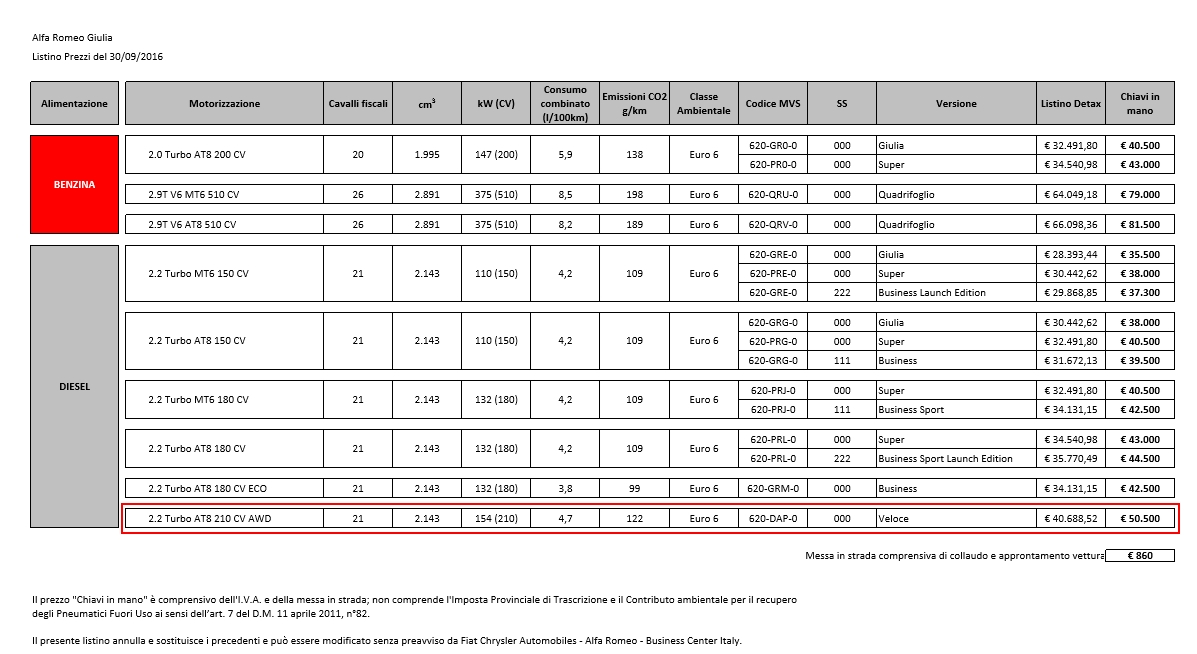 Alfa Romeo Giulia
Listino Prezzi del 30/09/2016

| Alimentazione | Motorizzazione | Cavalli fiscali | cm$^3$ | kW (CV) | Consumo combinato (l/100km) | Emissioni CO2 g/km | Classe Ambientale | Codice MVS | SS | Versione | Listino Detax | Chiavi in mano |
|---|---|---|---|---|---|---|---|---|---|---|---|---|
| BENZINA | 2.0 Turbo AT8 200 CV | 20 | 1.995 | 147 (200) | 5,9 | 138 | Euro 6 | 620-GR0-0 | 000 | Giulia | € 32.491,80 | € 40.500 |
| | | | | | | | | 620-PR0-0 | 000 | Super | € 34.540,98 | € 43.000 |
| | 2.9T V6 MT6 510 CV | 26 | 2.891 | 375 (510) | 8,5 | 198 | Euro 6 | 620-QRU-0 | 000 | Quadrifoglio | € 64.049,18 | € 79.000 |
| | 2.9T V6 AT8 510 CV | 26 | 2.891 | 375 (510) | 8,2 | 189 | Euro 6 | 620-QRV-0 | 000 | Quadrifoglio | € 66.098,36 | € 81.500 |
| DIESEL | 2.2 Turbo MT6 150 CV | 21 | 2.143 | 110 (150) | 4,2 | 109 | Euro 6 | 620-GRE-0 | 000 | Giulia | € 28.393,44 | € 35.500 |
| | | | | | | | | 620-PRE-0 | 000 | Super | € 30.442,62 | € 38.000 |
| | | | | | | | | 620-GRE-0 | 222 | Business Launch Edition | € 29.868,85 | € 37.300 |
| | 2.2 Turbo AT8 150 CV | 21 | 2.143 | 110 (150) | 4,2 | 109 | Euro 6 | 620-GRG-0 | 000 | Giulia | € 30.442,62 | € 38.000 |
| | | | | | | | | 620-PRG-0 | 000 | Super | € 32.491,80 | € 40.500 |
| | | | | | | | | 620-GRG-0 | 111 | Business | € 31.672,13 | € 39.500 |
| | 2.2 Turbo MT6 180 CV | 21 | 2.143 | 132 (180) | 4,2 | 109 | Euro 6 | 620-PRJ-0 | 000 | Super | € 32.491,80 | € 40.500 |
| | | | | | | | | 620-PRJ-0 | 111 | Business Sport | € 34.131,15 | € 42.500 |
| | 2.2 Turbo AT8 180 CV | 21 | 2.143 | 132 (180) | 4,2 | 109 | Euro 6 | 620-PRL-0 | 000 | Super | € 34.540,98 | € 43.000 |
| | | | | | | | | 620-PRL-0 | 222 | Business Sport Launch Edition | € 35.770,49 | € 44.500 |
| | 2.2 Turbo AT8 180 CV ECO | 21 | 2.143 | 132 (180) | 3,8 | 99 | Euro 6 | 620-GRM-0 | 000 | Business | € 34.131,15 | € 42.500 |
| | 2.2 Turbo AT8 210 CV AWD | 21 | 2.143 | 154 (210) | 4,7 | 122 | Euro 6 | 620-DAP-0 | 000 | Veloce | € 40.688,52 | € 50.500 |

Messa in strada comprensiva di collaudo e approntamento vettura € 860

Il prezzo "Chiavi in mano" è comprensivo dell'I.V.A. e della messa in strada; non comprende l'Imposta Provinciale di Trascrizione e il Contributo ambientale per il recupero degli Pneumatici Fuori Uso ai sensi dell'art. 7 del D.M. 11 aprile 2011, n°82.

Il presente listino annulla e sostituisce i precedenti e può essere modificato senza preavviso da Fiat Chrysler Automobiles - Alfa Romeo - Business Center Italy.